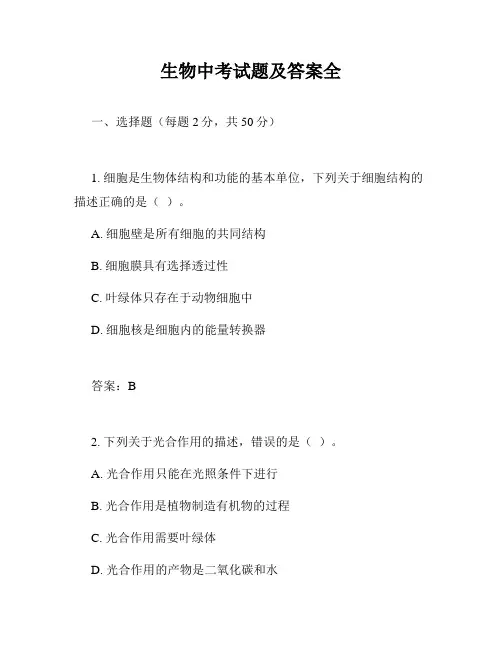 生物中考试题及答案全

一、选择题（每题 2 分，共 50 分）

1. 细胞是生物体结构和功能的基本单位，下列关于细胞结构的描述正确的是（ ）。

A. 细胞壁是所有细胞的共同结构

B. 细胞膜具有选择透过性

C. 叶绿体只存在于动物细胞中

D. 细胞核是细胞内的能量转换器

答案：B

2. 下列关于光合作用的描述，错误的是（ ）。

A. 光合作用只能在光照条件下进行

B. 光合作用是植物制造有机物的过程

C. 光合作用需要叶绿体

D. 光合作用的产物是二氧化碳和水